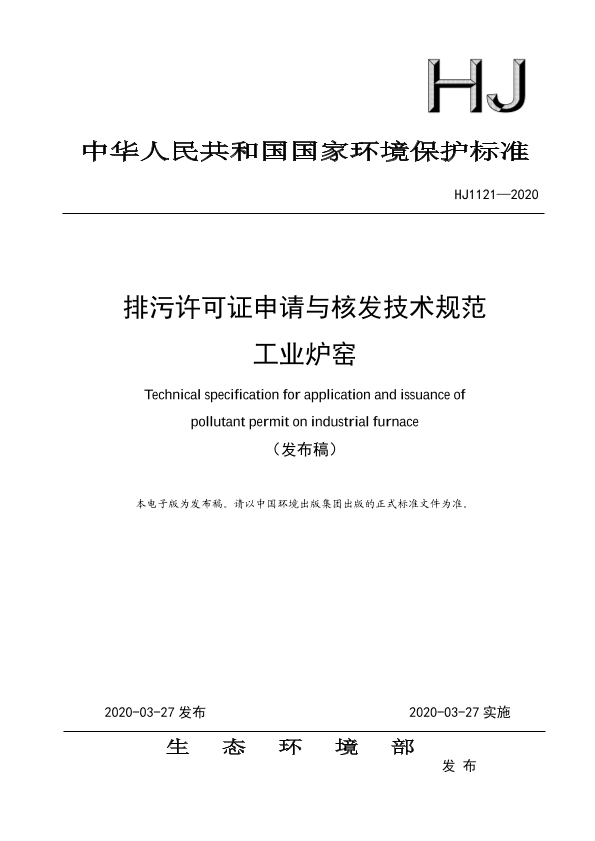 HJ

中华人民共和国国家环境保护标准

HJ1121—2020

排污许可证申请与核发技术规范
工业炉窑

Technical specification for application and issuance of pollutant permit on industrial furnace

（发布稿）

本电子版为发布稿。请以中国环境出版集团出版的正式标准文件为准。

2020-03-27 发布　　2020-03-27 实施

生　态　环　境　部
发 布